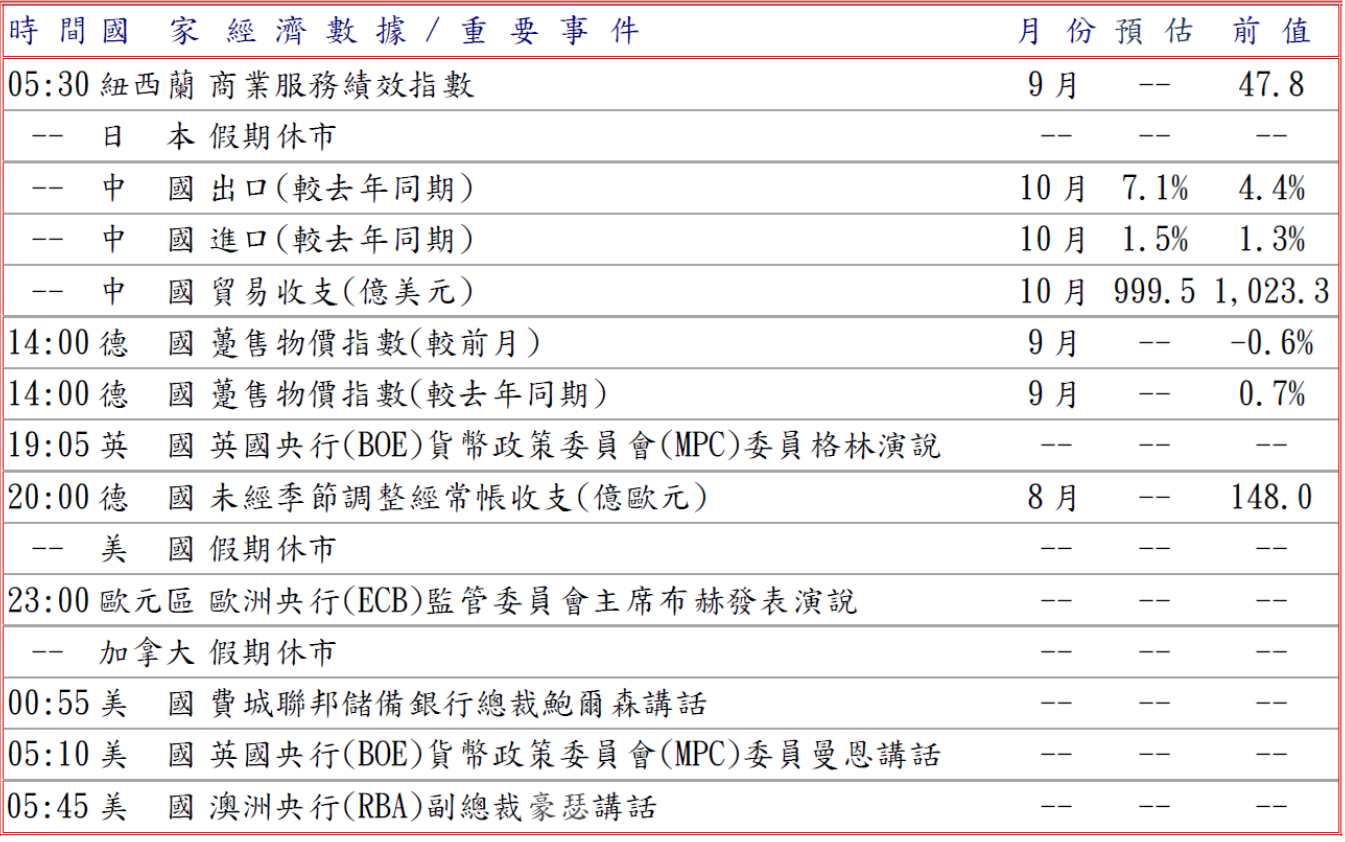 | 時間 | 國家 | 經濟數據／重要事件 | 月份 | 預估 | 前值 |
|---|---|---|---|---|---|
| 05:30 | 紐西蘭 | 商業服務績效指數 | 9月 | -- | 47.8 |
| -- | 日本 | 假期休市 | -- | -- | -- |
| -- | 中國 | 出口(較去年同期) | 10月 | 7.1% | 4.4% |
| -- | 中國 | 進口(較去年同期) | 10月 | 1.5% | 1.3% |
| -- | 中國 | 貿易收支(億美元) | 10月 | 999.5 | 1,023.3 |
| 14:00 | 德國 | 躉售物價指數(較前月) | 9月 | -- | -0.6% |
| 14:00 | 德國 | 躉售物價指數(較去年同期) | 9月 | -- | 0.7% |
| 19:05 | 英國 | 英國央行(BOE)貨幣政策委員會(MPC)委員格林演說 | -- | -- | -- |
| 20:00 | 德國 | 未經季節調整經常帳收支(億歐元) | 8月 | -- | 148.0 |
| -- | 美國 | 假期休市 | -- | -- | -- |
| 23:00 | 歐元區 | 歐洲央行(ECB)監管委員會主席布赫發表演說 | -- | -- | -- |
| -- | 加拿大 | 假期休市 | -- | -- | -- |
| 00:55 | 美國 | 費城聯邦儲備銀行總裁鮑爾森講話 | -- | -- | -- |
| 05:10 | 美國 | 英國央行(BOE)貨幣政策委員會(MPC)委員曼恩講話 | -- | -- | -- |
| 05:45 | 美國 | 澳洲央行(RBA)副總裁豪瑟講話 | -- | -- | -- |